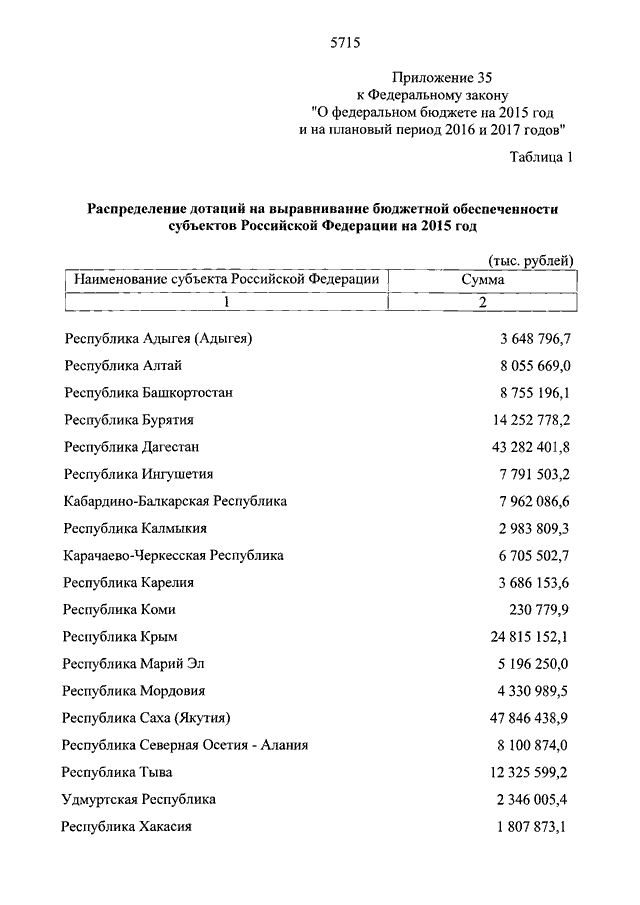 5715

Приложение 35
к Федеральному закону
"О федеральном бюджете на 2015 год
и на плановый период 2016 и 2017 годов"

Таблица 1

Распределение дотаций на выравнивание бюджетной обеспеченности субъектов Российской Федерации на 2015 год

(тыс. рублей)

| Наименование субъекта Российской Федерации | Сумма |
|---|---|
| 1 | 2 |
| Республика Адыгея (Адыгея) | 3 648 796,7 |
| Республика Алтай | 8 055 669,0 |
| Республика Башкортостан | 8 755 196,1 |
| Республика Бурятия | 14 252 778,2 |
| Республика Дагестан | 43 282 401,8 |
| Республика Ингушетия | 7 791 503,2 |
| Кабардино-Балкарская Республика | 7 962 086,6 |
| Республика Калмыкия | 2 983 809,3 |
| Карачаево-Черкесская Республика | 6 705 502,7 |
| Республика Карелия | 3 686 153,6 |
| Республика Коми | 230 779,9 |
| Республика Крым | 24 815 152,1 |
| Республика Марий Эл | 5 196 250,0 |
| Республика Мордовия | 4 330 989,5 |
| Республика Саха (Якутия) | 47 846 438,9 |
| Республика Северная Осетия - Алания | 8 100 874,0 |
| Республика Тыва | 12 325 599,2 |
| Удмуртская Республика | 2 346 005,4 |
| Республика Хакасия | 1 807 873,1 |